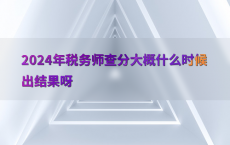 2024年税务师查分大概什么时候出结果呀